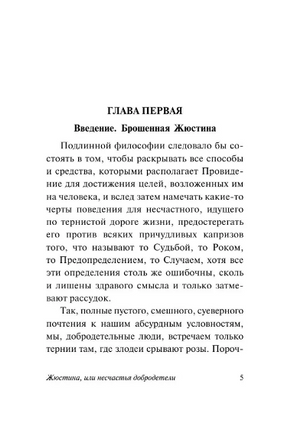 ГЛАВА ПЕРВАЯ

Введение. Брошенная Жюстина

Подлинной философии следовало бы состоять в том, чтобы раскрывать все способы и средства, которыми располагает Провидение для достижения целей, возложенных им на человека, и вслед затем намечать какие-то черты поведения для несчастного, идущего по тернистой дороге жизни, предостерегать его против всяких причудливых капризов того, что называют то Судьбой, то Роком, то Предопределением, то Случаем, хотя все эти определения столь же ошибочны, сколь и лишены здравого смысла и только затмевают рассудок.

Так, полные пустого, смешного, суеверного почтения к нашим абсурдным условностям, мы, добродетельные люди, встречаем только тернии там, где злодеи срывают розы. Пороч-

Жюстина, или несчастья добродетели 5